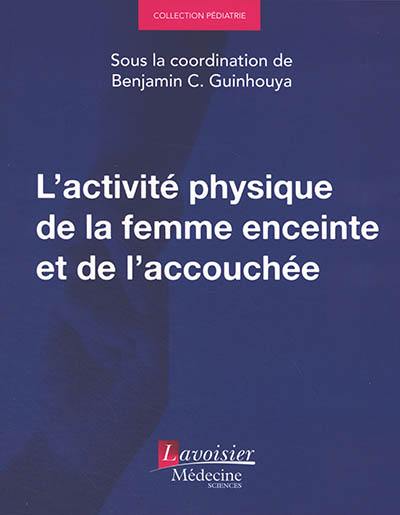 COLLECTION PÉDIATRIE

Sous la coordination de
Benjamin C. Guinhouya

L'activité physique de la femme enceinte et de l'accouchée

Lavoisier
Médecine
SCIENCES